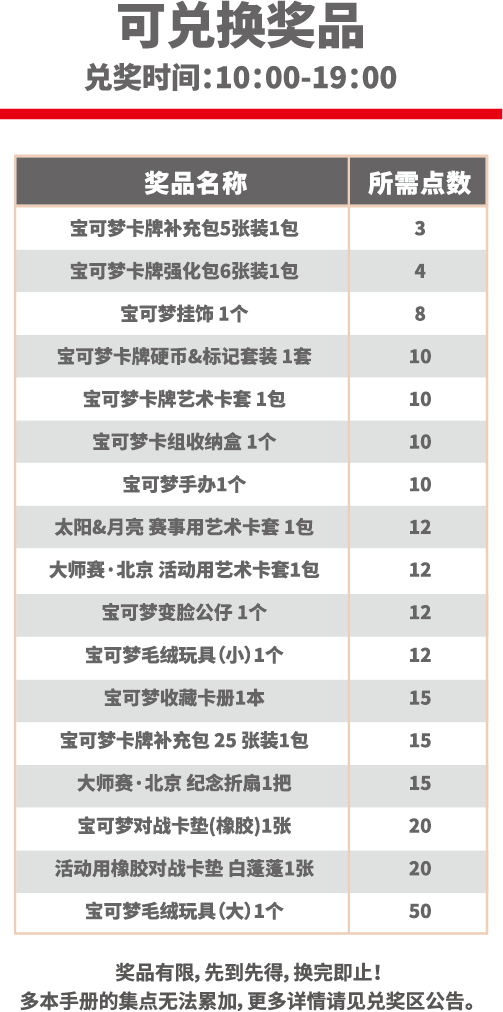 可兑换奖品

兑奖时间:10:00-19:00

| 奖品名称 | 所需点数 |
|---|---|
| 宝可梦卡牌补充包5张装1包 | 3 |
| 宝可梦卡牌强化包6张装1包 | 4 |
| 宝可梦挂饰 1个 | 8 |
| 宝可梦卡牌硬币&标记套装 1套 | 10 |
| 宝可梦卡牌艺术卡套 1包 | 10 |
| 宝可梦卡组收纳盒 1个 | 10 |
| 宝可梦手办1个 | 10 |
| 太阳&月亮 赛事用艺术卡套 1包 | 12 |
| 大师赛·北京 活动用艺术卡套1包 | 12 |
| 宝可梦变脸公仔 1个 | 12 |
| 宝可梦毛绒玩具(小)1个 | 12 |
| 宝可梦收藏卡册1本 | 15 |
| 宝可梦卡牌补充包 25 张装1包 | 15 |
| 大师赛·北京 纪念折扇1把 | 15 |
| 宝可梦对战卡垫(橡胶)1张 | 20 |
| 活动用橡胶对战卡垫 白蓬蓬1张 | 20 |
| 宝可梦毛绒玩具(大)1个 | 50 |

奖品有限,先到先得,换完即止!
多本手册的集点无法累加,更多详情请见兑奖区公告。